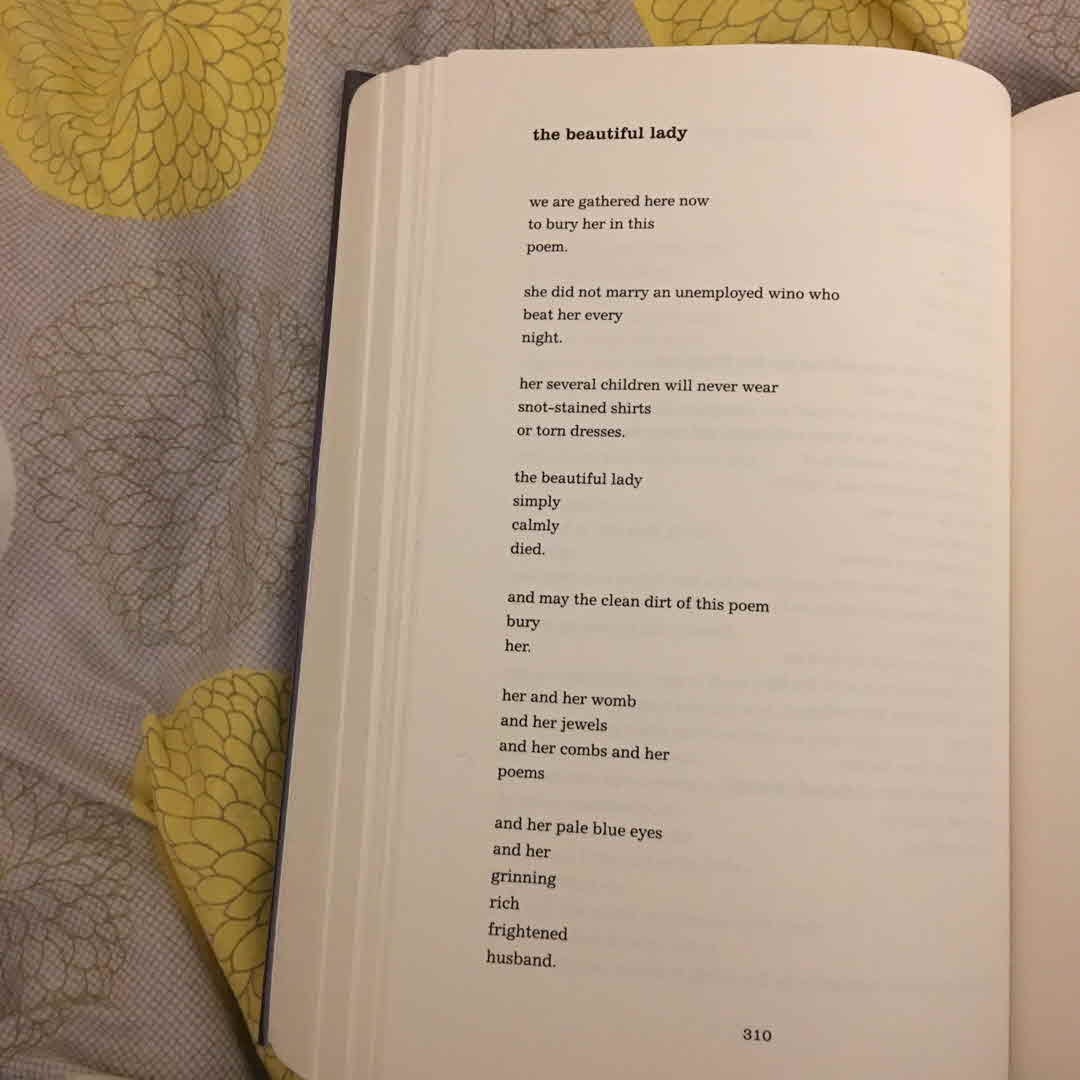 the beautiful lady

we are gathered here now
to bury her in this
poem.

she did not marry an unemployed wino who
beat her every
night.

her several children will never wear
snot-stained shirts
or torn dresses.

the beautiful lady
simply
calmly
died.

and may the clean dirt of this poem
bury
her.

her and her womb
and her jewels
and her combs and her
poems

and her pale blue eyes
and her
grinning
rich
frightened
husband.

310